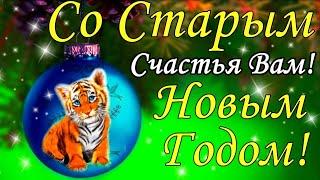 Со Старым
Счастья Вам!
Новым
Годом!